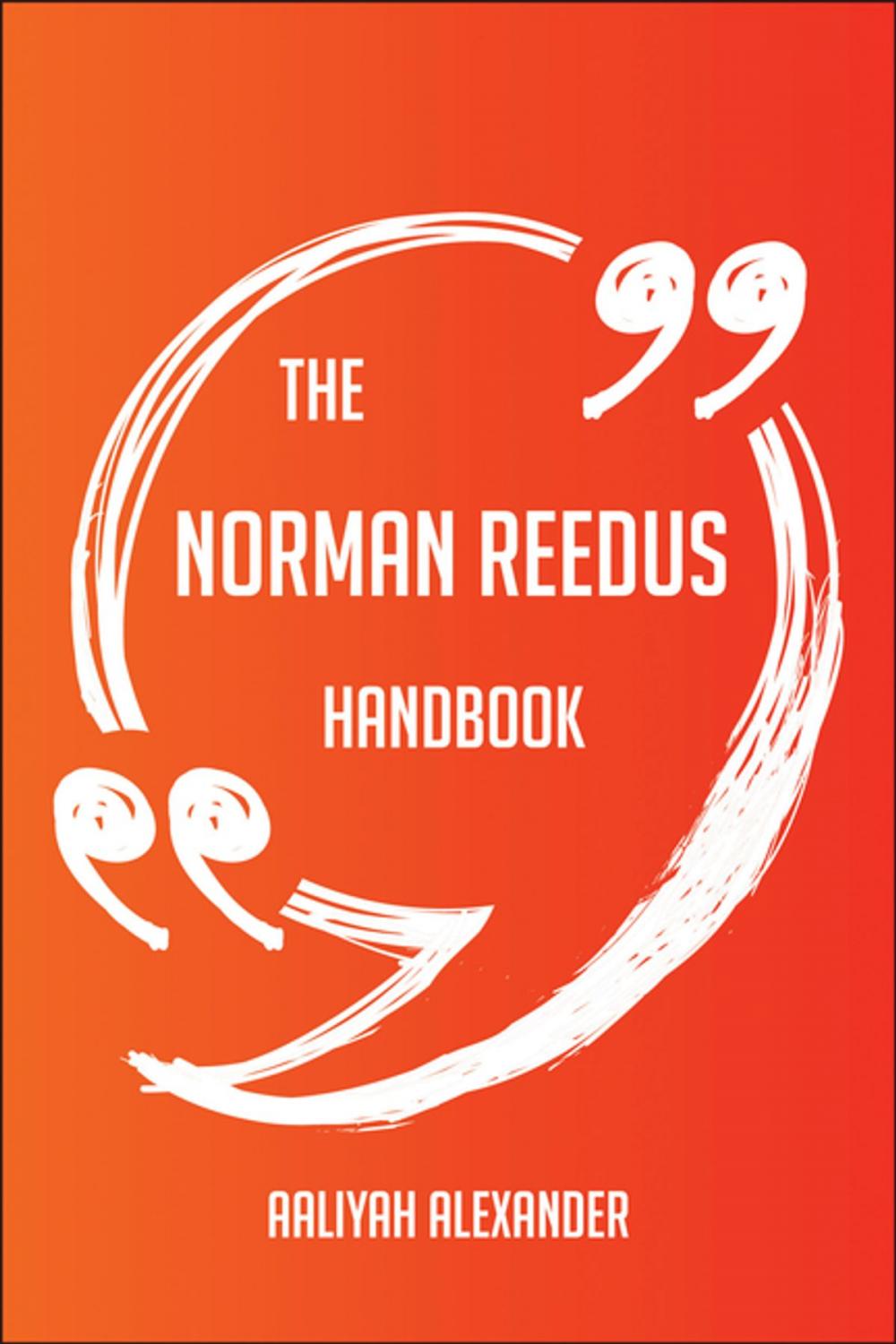 THE
NORMAN REEDUS
HANDBOOK

AALIYAH ALEXANDER